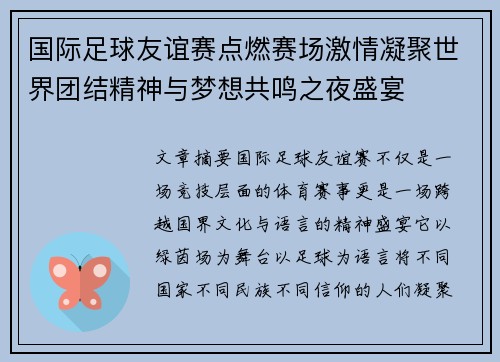 国际足球友谊赛点燃赛场激情凝聚世界团结精神与梦想共鸣之夜盛宴

文章摘要国际足球友谊赛不仅是一场竞技层面的体育赛事更是一场跨越国界文化与语言的精神盛宴它以绿茵场为舞台以足球为语言将不同国家不同民族不同信仰的人们凝聚